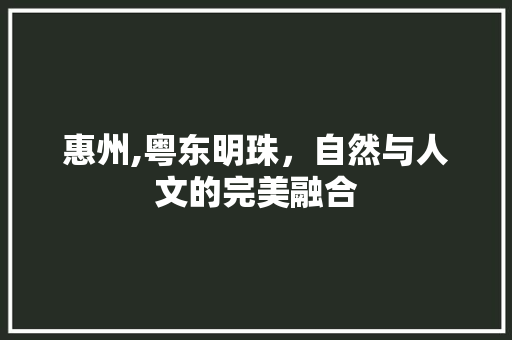 惠州,粤东明珠，自然与人文的完美融合